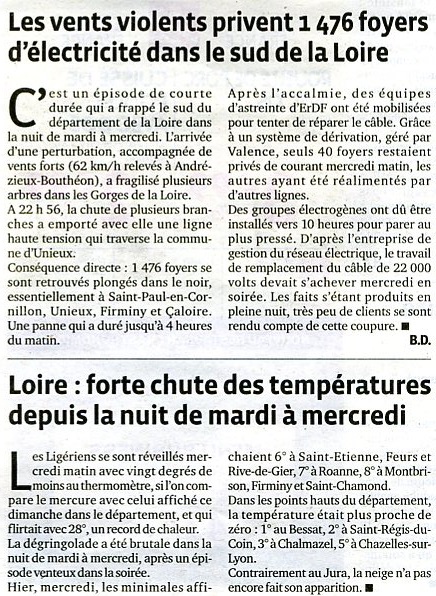 Les vents violents privent 1 476 foyers d'électricité dans le sud de la Loire

C'est un épisode de courte durée qui a frappé le sud du département de la Loire dans la nuit de mardi à mercredi. L'arrivée d'une perturbation, accompagnée de vents forts (62 km/h relevés à Andrézieux-Bouthéon), a fragilisé plusieurs arbres dans les Gorges de la Loire.
A 22 h 56, la chute de plusieurs branches a emporté avec elle une ligne haute tension qui traverse la commune d'Unieux.
Conséquence directe : 1 476 foyers se sont retrouvés plongés dans le noir, essentiellement à Saint-Paul-en-Cornillon, Unieux, Firminy et Çaloire. Une panne qui a duré jusqu'à 4 heures du matin.

Après l'accalmie, des équipes d'astreinte d'ErDF ont été mobilisées pour tenter de réparer le câble. Grâce à un système de dérivation, géré par Valence, seuls 40 foyers restaient privés de courant mercredi matin, les autres ayant été réalimentés par d'autres lignes.
Des groupes électrogènes ont dû être installés vers 10 heures pour parer au plus pressé. D'après l'entreprise de gestion du réseau électrique, le travail de remplacement du câble de 22 000 volts devait s'achever mercredi en soirée. Les faits s'étant produits en pleine nuit, très peu de clients se sont rendu compte de cette coupure. ■

B.D.

Loire : forte chute des températures depuis la nuit de mardi à mercredi

Les Ligériens se sont réveillés mercredi matin avec vingt degrés de moins au thermomètre, si l'on compare le mercure avec celui affiché ce dimanche dans le département, et qui flirtait avec 28°, un record de chaleur.
La dégringolade a été brutale dans la nuit de mardi à mercredi, après un épisode venteux dans la soirée.
Hier, mercredi, les minimales affichaient 6° à Saint-Etienne, Feurs et Rive-de-Gier, 7° à Roanne, 8° à Montbrison, Firminy et Saint-Chamond.
Dans les points hauts du département, la température était plus proche de zéro : 1° au Bessat, 2° à Saint-Régis-du-Coin, 3° à Chalmazel, 5° à Chazelles-sur-Lyon.
Contrairement au Jura, la neige n'a pas encore fait son apparition. ■